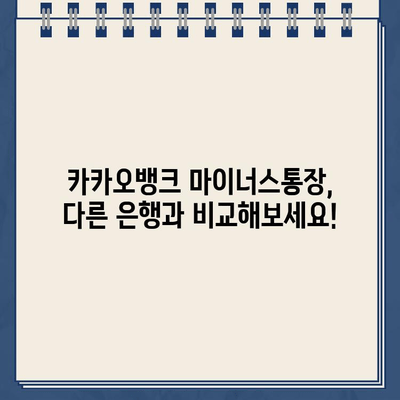 카카오뱅크 마이너스통장,
다른 은행과 비교해보세요!